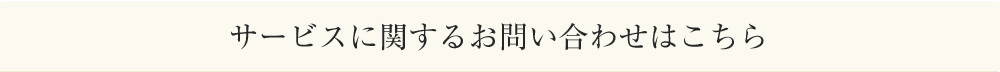 サービスに関するお問い合わせはこちら